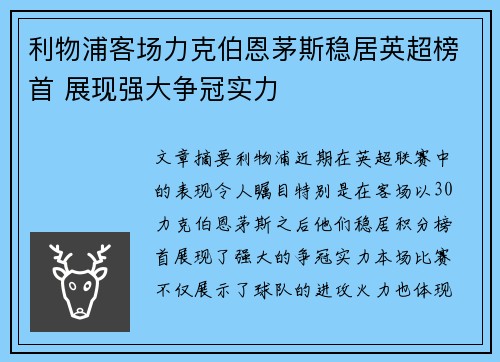 利物浦客场力克伯恩茅斯稳居英超榜首 展现强大争冠实力

文章摘要利物浦近期在英超联赛中的表现令人瞩目特别是在客场以30力克伯恩茅斯之后他们稳居积分榜首展现了强大的争冠实力本场比赛不仅展示了球队的进攻火力也体现